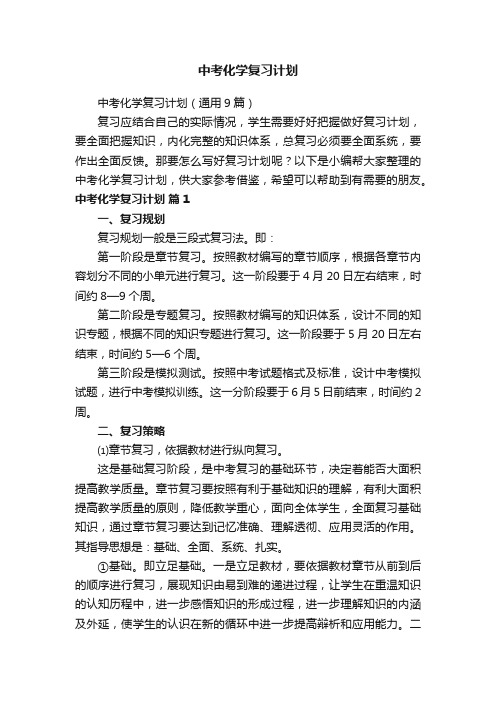 中考化学复习计划

中考化学复习计划（通用9篇）

复习应结合自己的实际情况，学生需要好好把握做好复习计划，要全面把握知识，内化完整的知识体系，总复习必须要全面系统，要作出全面反馈。那要怎么写好复习计划呢？以下是小编帮大家整理的中考化学复习计划，供大家参考借鉴，希望可以帮助到有需要的朋友。

中考化学复习计划 篇1

一、复习规划

复习规划一般是三段式复习法。即：

第一阶段是章节复习。按照教材编写的章节顺序，根据各章节内容划分不同的小单元进行复习。这一阶段要于4月20日左右结束，时间约8—9个周。

第二阶段是专题复习。按照教材编写的知识体系，设计不同的知识专题，根据不同的知识专题进行复习。这一阶段要于5月20日左右结束，时间约5—6个周。

第三阶段是模拟测试。按照中考试题格式及标准，设计中考模拟试题，进行中考模拟训练。这一分阶段要于6月5日前结束，时间约2周。

二、复习策略

⑴章节复习，依据教材进行纵向复习。

这是基础复习阶段，是中考复习的基础环节，决定着能否大面积提高教学质量。章节复习要按照有利于基础知识的理解，有利大面积提高教学质量的原则，降低教学重心，面向全体学生，全面复习基础知识，通过章节复习要达到记忆准确、理解透彻、应用灵活的作用。其指导思想是：基础、全面、系统、扎实。

①基础。即立足基础。一是立足教材，要依据教材章节从前到后的顺序进行复习，展现知识由易到难的递进过程，让学生在重温知识的认知历程中，进一步感悟知识的形成过程，进一步理解知识的内涵及外延，使学生的认识在新的循环中进一步提高辩析和应用能力。二